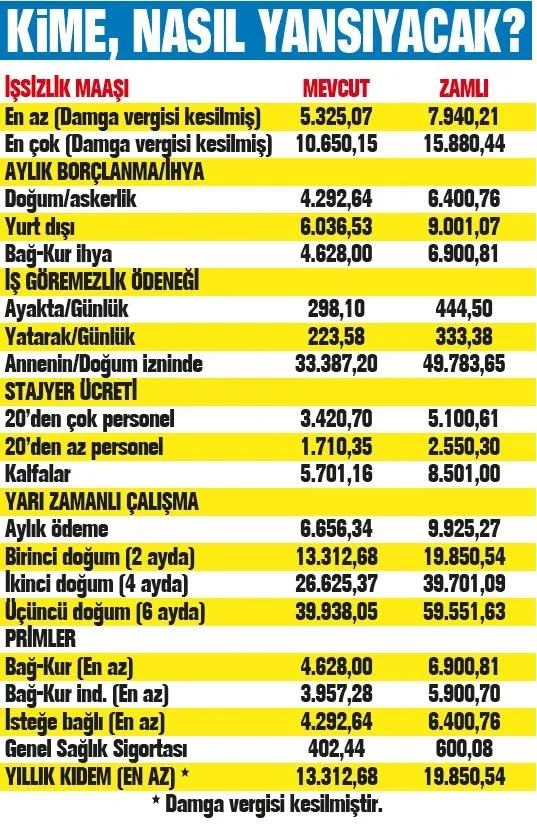 KİME, NASIL YANSIYACAK?

| İŞSİZLİK MAAŞI | MEVCUT | ZAMLI |
|---|---|---|
| En az (Damga vergisi kesilmiş) | 5.325,07 | 7.940,21 |
| En çok (Damga vergisi kesilmiş) | 10.650,15 | 15.880,44 |
| AYLIK BORÇLANMA/İHYA | | |
| Doğum/askerlik | 4.292,64 | 6.400,76 |
| Yurt dışı | 6.036,53 | 9.001,07 |
| Bağ-Kur ihya | 4.628,00 | 6.900,81 |
| İŞ GÖREMEZLİK ÖDENEĞİ | | |
| Ayakta/Günlük | 298,10 | 444,50 |
| Yatarak/Günlük | 223,58 | 333,38 |
| Annenin/Doğum izninde | 33.387,20 | 49.783,65 |
| STAJYER ÜCRETİ | | |
| 20'den çok personel | 3.420,70 | 5.100,61 |
| 20'den az personel | 1.710,35 | 2.550,30 |
| Kalfalar | 5.701,16 | 8.501,00 |
| YARI ZAMANLI ÇALIŞMA | | |
| Aylık ödeme | 6.656,34 | 9.925,27 |
| Birinci doğum (2 ayda) | 13.312,68 | 19.850,54 |
| İkinci doğum (4 ayda) | 26.625,37 | 39.701,09 |
| Üçüncü doğum (6 ayda) | 39.938,05 | 59.551,63 |
| PRİMLER | | |
| Bağ-Kur (En az) | 4.628,00 | 6.900,81 |
| Bağ-Kur ind. (En az) | 3.957,28 | 5.900,70 |
| İsteğe bağlı (En az) | 4.292,64 | 6.400,76 |
| Genel Sağlık Sigortası | 402,44 | 600,08 |
| YILLIK KIDEM (EN AZ) * | 13.312,68 | 19.850,54 |

* Damga vergisi kesilmiştir.